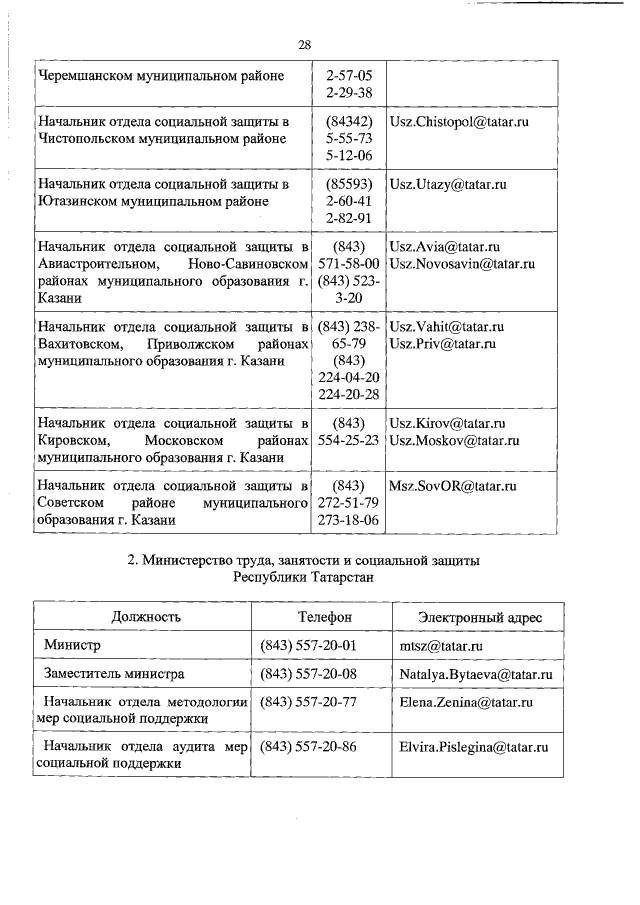 28

| | | |
|---|---|---|
| Черемшанском муниципальном районе | 2-57-05 2-29-38 | |
| Начальник отдела социальной защиты в Чистопольском муниципальном районе | (84342) 5-55-73 5-12-06 | Usz.Chistopol@tatar.ru |
| Начальник отдела социальной защиты в Ютазинском муниципальном районе | (85593) 2-60-41 2-82-91 | Usz.Utazy@tatar.ru |
| Начальник отдела социальной защиты в Авиастроительном, Ново-Савиновском районах муниципального образования г. Казани | (843) 571-58-00 (843) 523-3-20 | Usz.Avia@tatar.ru Usz.Novosavin@tatar.ru |
| Начальник отдела социальной защиты в Вахитовском, Приволжском районах муниципального образования г. Казани | (843) 238-65-79 (843) 224-04-20 224-20-28 | Usz.Vahit@tatar.ru Usz.Priv@tatar.ru |
| Начальник отдела социальной защиты в Кировском, Московском районах муниципального образования г. Казани | (843) 554-25-23 | Usz.Kirov@tatar.ru Usz.Moskov@tatar.ru |
| Начальник отдела социальной защиты в Советском районе муниципального образования г. Казани | (843) 272-51-79 273-18-06 | Msz.SovOR@tatar.ru |

2. Министерство труда, занятости и социальной защиты Республики Татарстан

| Должность | Телефон | Электронный адрес |
|---|---|---|
| Министр | (843) 557-20-01 | mtsz@tatar.ru |
| Заместитель министра | (843) 557-20-08 | Natalya.Bytaeva@tatar.ru |
| Начальник отдела методологии мер социальной поддержки | (843) 557-20-77 | Elena.Zenina@tatar.ru |
| Начальник отдела аудита мер социальной поддержки | (843) 557-20-86 | Elvira.Pislegina@tatar.ru |